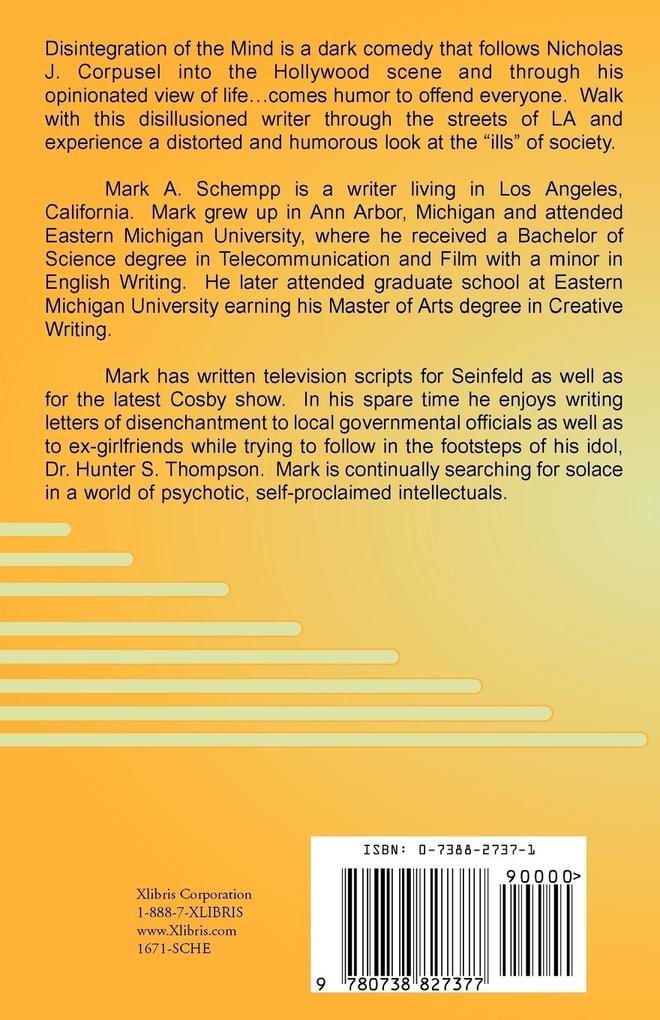 Disintegration of the Mind is a dark comedy that follows Nicholas J. Corpusel into the Hollywood scene and through his opinionated view of life…comes humor to offend everyone. Walk with this disillusioned writer through the streets of LA and experience a distorted and humorous look at the "ills" of society.

Mark A. Schempp is a writer living in Los Angeles, California. Mark grew up in Ann Arbor, Michigan and attended Eastern Michigan University, where he received a Bachelor of Science degree in Telecommunication and Film with a minor in English Writing. He later attended graduate school at Eastern Michigan University earning his Master of Arts degree in Creative Writing.

Mark has written television scripts for Seinfeld as well as for the latest Cosby show. In his spare time he enjoys writing letters of disenchantment to local governmental officials as well as to ex-girlfriends while trying to follow in the footsteps of his idol, Dr. Hunter S. Thompson. Mark is continually searching for solace in a world of psychotic, self-proclaimed intellectuals.

Xlibris Corporation
1-888-7-XLIBRIS
www.Xlibris.com
1671-SCHE

ISBN: 0-7388-2737-1

90000>

9 780738 827377